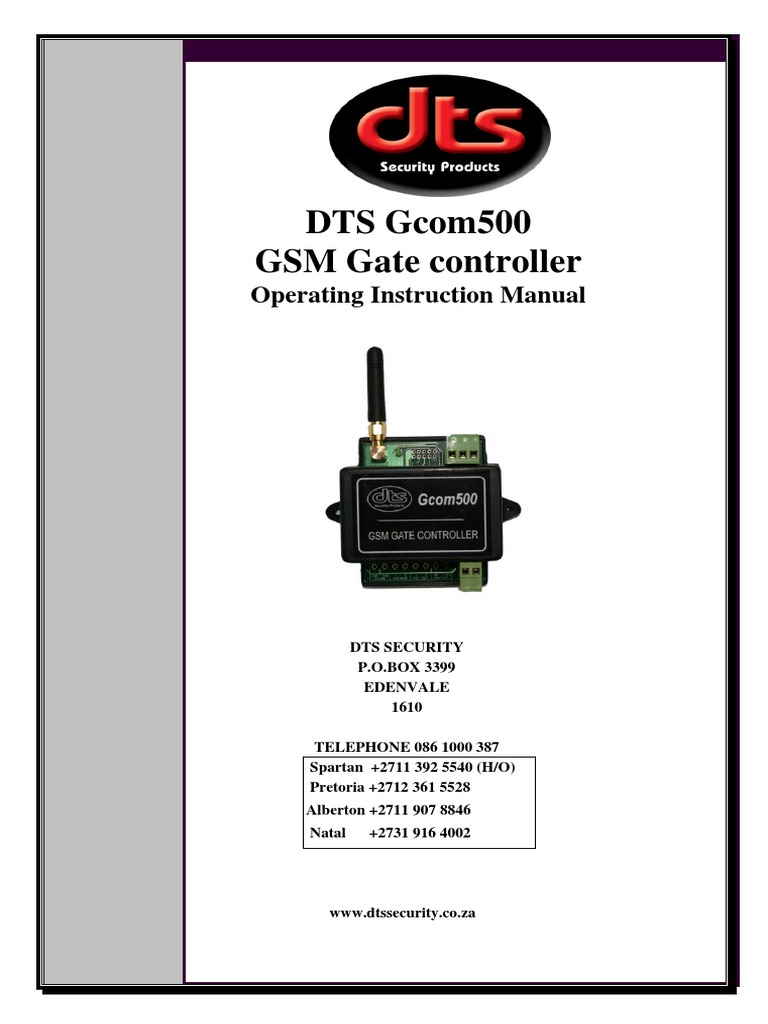 dts
Security Products

DTS Gcom500
GSM Gate controller
Operating Instruction Manual

dts Gcom500
GSM GATE CONTROLLER

DTS SECURITY
P.O.BOX 3399
EDENVALE
1610

TELEPHONE 086 1000 387
Spartan +2711 392 5540 (H/O)
Pretoria +2712 361 5528
Alberton +2711 907 8846
Natal +2731 916 4002

www.dtssecurity.co.za